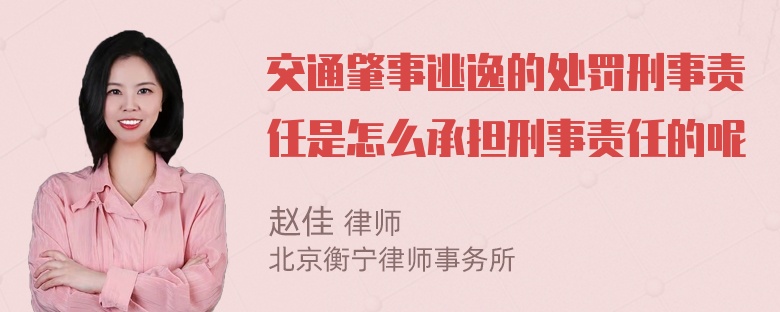 交通肇事逃逸的处罚刑事责任是怎么承担刑事责任的呢

赵佳 律师
北京衡宁律师事务所